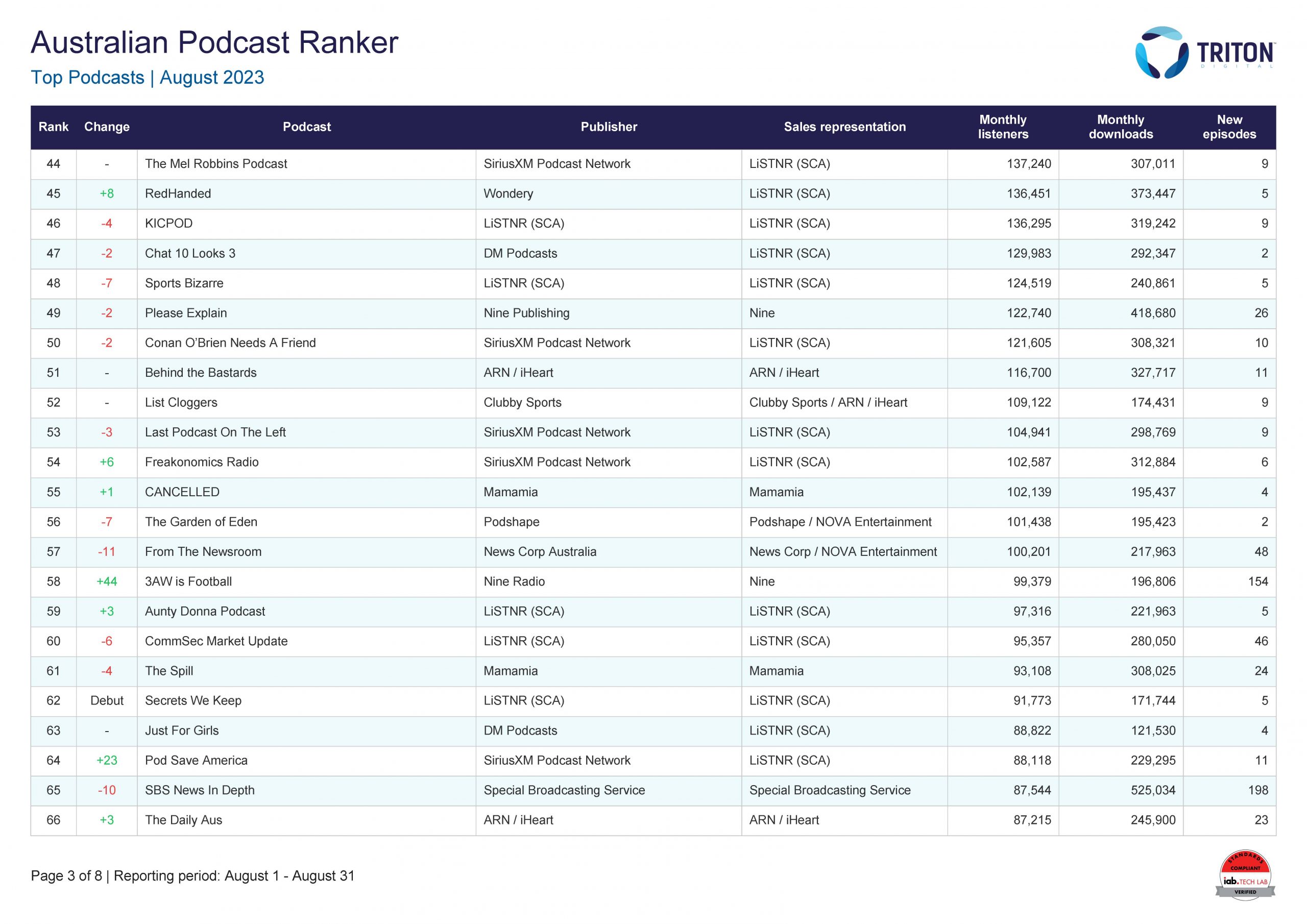 Australian Podcast Ranker
Top Podcasts | August 2023

TRITON
DIGITAL

| Rank | Change | Podcast | Publisher | Sales representation | Monthly listeners | Monthly downloads | New episodes |
|---|---|---|---|---|---|---|---|
| 44 | - | The Mel Robbins Podcast | SiriusXM Podcast Network | LiSTNR (SCA) | 137,240 | 307,011 | 9 |
| 45 | +8 | RedHanded | Wondery | LiSTNR (SCA) | 136,451 | 373,447 | 5 |
| 46 | -4 | KICPOD | LiSTNR (SCA) | LiSTNR (SCA) | 136,295 | 319,242 | 9 |
| 47 | -2 | Chat 10 Looks 3 | DM Podcasts | LiSTNR (SCA) | 129,983 | 292,347 | 2 |
| 48 | -7 | Sports Bizarre | LiSTNR (SCA) | LiSTNR (SCA) | 124,519 | 240,861 | 5 |
| 49 | -2 | Please Explain | Nine Publishing | Nine | 122,740 | 418,680 | 26 |
| 50 | -2 | Conan O'Brien Needs A Friend | SiriusXM Podcast Network | LiSTNR (SCA) | 121,605 | 308,321 | 10 |
| 51 | - | Behind the Bastards | ARN / iHeart | ARN / iHeart | 116,700 | 327,717 | 11 |
| 52 | - | List Cloggers | Clubby Sports | Clubby Sports / ARN / iHeart | 109,122 | 174,431 | 9 |
| 53 | -3 | Last Podcast On The Left | SiriusXM Podcast Network | LiSTNR (SCA) | 104,941 | 298,769 | 9 |
| 54 | +6 | Freakonomics Radio | SiriusXM Podcast Network | LiSTNR (SCA) | 102,587 | 312,884 | 6 |
| 55 | +1 | CANCELLED | Mamamia | Mamamia | 102,139 | 195,437 | 4 |
| 56 | -7 | The Garden of Eden | Podshape | Podshape / NOVA Entertainment | 101,438 | 195,423 | 2 |
| 57 | -11 | From The Newsroom | News Corp Australia | News Corp / NOVA Entertainment | 100,201 | 217,963 | 48 |
| 58 | +44 | 3AW is Football | Nine Radio | Nine | 99,379 | 196,806 | 154 |
| 59 | +3 | Aunty Donna Podcast | LiSTNR (SCA) | LiSTNR (SCA) | 97,316 | 221,963 | 5 |
| 60 | -6 | CommSec Market Update | LiSTNR (SCA) | LiSTNR (SCA) | 95,357 | 280,050 | 46 |
| 61 | -4 | The Spill | Mamamia | Mamamia | 93,108 | 308,025 | 24 |
| 62 | Debut | Secrets We Keep | LiSTNR (SCA) | LiSTNR (SCA) | 91,773 | 171,744 | 5 |
| 63 | - | Just For Girls | DM Podcasts | LiSTNR (SCA) | 88,822 | 121,530 | 4 |
| 64 | +23 | Pod Save America | SiriusXM Podcast Network | LiSTNR (SCA) | 88,118 | 229,295 | 11 |
| 65 | -10 | SBS News In Depth | Special Broadcasting Service | Special Broadcasting Service | 87,544 | 525,034 | 198 |
| 66 | +3 | The Daily Aus | ARN / iHeart | ARN / iHeart | 87,215 | 245,900 | 23 |

Page 3 of 8 | Reporting period: August 1 - August 31

STANDARDS COMPLIANT iab. TECH LAB VERIFIED